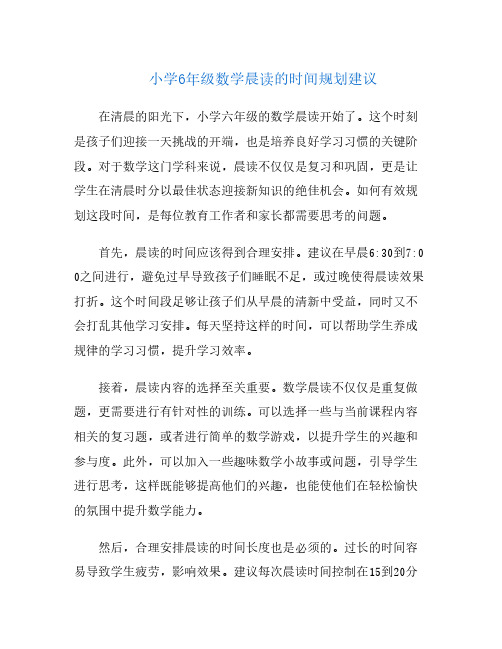 小学6年级数学晨读的时间规划建议

在清晨的阳光下，小学六年级的数学晨读开始了。这个时刻是孩子们迎接一天挑战的开端，也是培养良好学习习惯的关键阶段。对于数学这门学科来说，晨读不仅仅是复习和巩固，更是让学生在清晨时分以最佳状态迎接新知识的绝佳机会。如何有效规划这段时间，是每位教育工作者和家长都需要思考的问题。

首先，晨读的时间应该得到合理安排。建议在早晨6:30到7:00之间进行，避免过早导致孩子们睡眠不足，或过晚使得晨读效果打折。这个时间段足够让孩子们从早晨的清新中受益，同时又不会打乱其他学习安排。每天坚持这样的时间，可以帮助学生养成规律的学习习惯，提升学习效率。

接着，晨读内容的选择至关重要。数学晨读不仅仅是重复做题，更需要进行有针对性的训练。可以选择一些与当前课程内容相关的复习题，或者进行简单的数学游戏，以提升学生的兴趣和参与度。此外，可以加入一些趣味数学小故事或问题，引导学生进行思考，这样既能够提高他们的兴趣，也能使他们在轻松愉快的氛围中提升数学能力。

然后，合理安排晨读的时间长度也是必须的。过长的时间容易导致学生疲劳，影响效果。建议每次晨读时间控制在15到20分